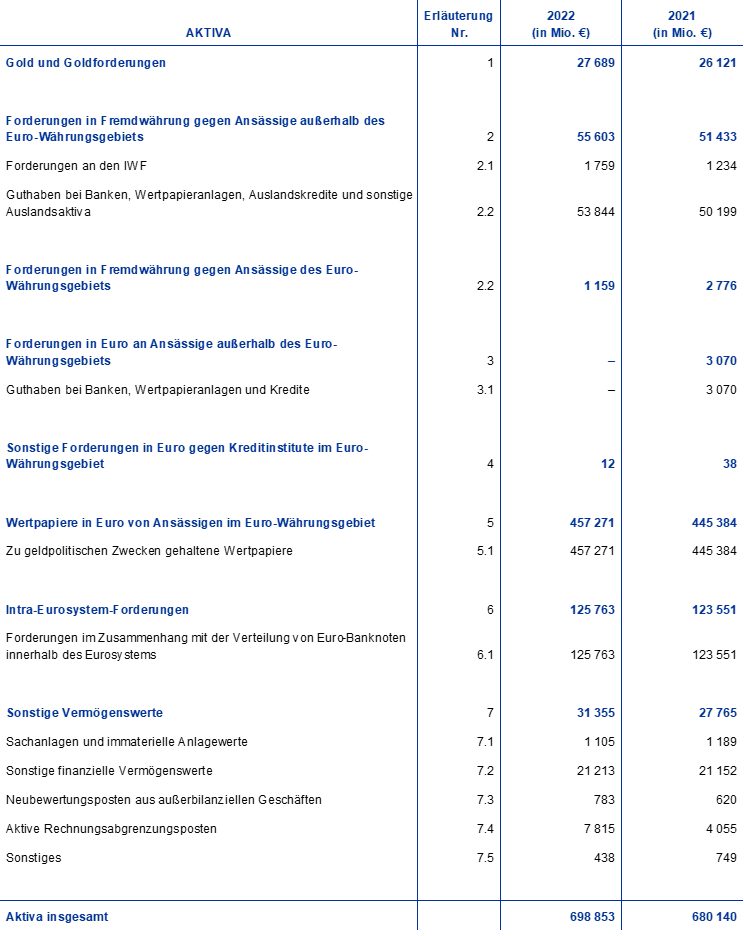 | AKTIVA | Erläuterung Nr. | 2022 (in Mio. €) | 2021 (in Mio. €) |
|---|---|---|---|
| Gold und Goldforderungen | 1 | 27 689 | 26 121 |
| Forderungen in Fremdwährung gegen Ansässige außerhalb des Euro-Währungsgebiets | 2 | 55 603 | 51 433 |
| Forderungen an den IWF | 2.1 | 1 759 | 1 234 |
| Guthaben bei Banken, Wertpapieranlagen, Auslandskredite und sonstige Auslandsaktiva | 2.2 | 53 844 | 50 199 |
| Forderungen in Fremdwährung gegen Ansässige des Euro-Währungsgebiets | 2.2 | 1 159 | 2 776 |
| Forderungen in Euro an Ansässige außerhalb des Euro-Währungsgebiets | 3 | – | 3 070 |
| Guthaben bei Banken, Wertpapieranlagen und Kredite | 3.1 | – | 3 070 |
| Sonstige Forderungen in Euro gegen Kreditinstitute im Euro-Währungsgebiet | 4 | 12 | 38 |
| Wertpapiere in Euro von Ansässigen im Euro-Währungsgebiet | 5 | 457 271 | 445 384 |
| Zu geldpolitischen Zwecken gehaltene Wertpapiere | 5.1 | 457 271 | 445 384 |
| Intra-Eurosystem-Forderungen | 6 | 125 763 | 123 551 |
| Forderungen im Zusammenhang mit der Verteilung von Euro-Banknoten innerhalb des Eurosystems | 6.1 | 125 763 | 123 551 |
| Sonstige Vermögenswerte | 7 | 31 355 | 27 765 |
| Sachanlagen und immaterielle Anlagewerte | 7.1 | 1 105 | 1 189 |
| Sonstige finanzielle Vermögenswerte | 7.2 | 21 213 | 21 152 |
| Neubewertungsposten aus außerbilanziellen Geschäften | 7.3 | 783 | 620 |
| Aktive Rechnungsabgrenzungsposten | 7.4 | 7 815 | 4 055 |
| Sonstiges | 7.5 | 438 | 749 |
| Aktiva insgesamt | | 698 853 | 680 140 |